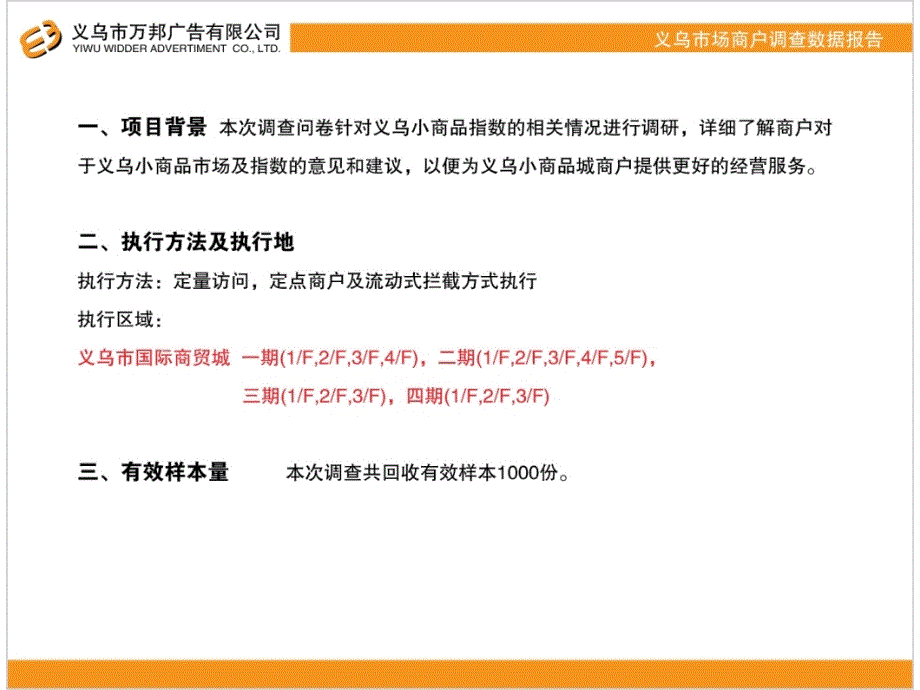 义乌市万邦广告有限公司
YIWU WIDDER ADVERTIMENT CO., LTD.

义乌市场商户调查数据报告

一、项目背景 本次调查问卷针对义乌小商品指数的相关情况进行调研，详细了解商户对于义乌小商品市场及指数的意见和建议，以便为义乌小商品城商户提供更好的经营服务。

二、执行方法及执行地

执行方法：定量访问，定点商户及流动式拦截方式执行

执行区域：

义乌市国际商贸城 一期(1/F,2/F,3/F,4/F)，二期(1/F,2/F,3/F,4/F,5/F)，三期(1/F,2/F,3/F)，四期(1/F,2/F,3/F)

三、有效样本量 本次调查共回收有效样本1000份。